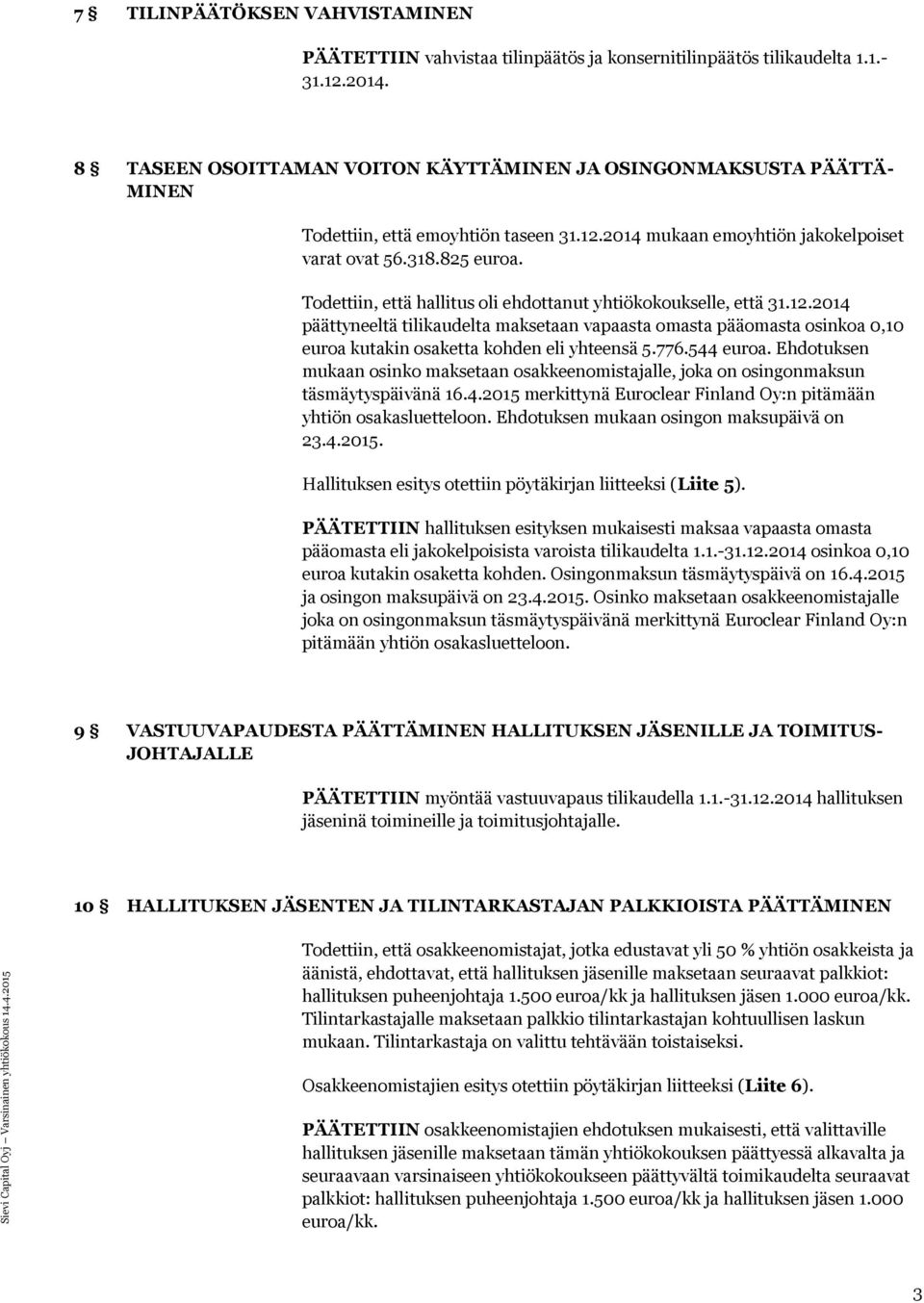 7 § TILINPÄÄTÖKSEN VAHVISTAMINEN

PÄÄTETTIIN vahvistaa tilinpäätös ja konsernitilinpäätös tilikaudelta 1.1.-31.12.2014.

8 § TASEEN OSOITTAMAN VOITON KÄYTTÄMINEN JA OSINGONMAKSUSTA PÄÄTTÄMINEN

Todettiin, että emoyhtiön taseen 31.12.2014 mukaan emoyhtiön jakokelpoiset varat ovat 56.318.825 euroa.

Todettiin, että hallitus oli ehdottanut yhtiökokoukselle, että 31.12.2014 päättyneeltä tilikaudelta maksetaan vapaasta omasta pääomasta osinkoa 0,10 euroa kutakin osaketta kohden eli yhteensä 5.776.544 euroa. Ehdotuksen mukaan osinko maksetaan osakkeenomistajalle, joka on osingonmaksun täsmäytyspäivänä 16.4.2015 merkittynä Euroclear Finland Oy:n pitämään yhtiön osakasluetteloon. Ehdotuksen mukaan osingon maksupäivä on 23.4.2015.

Hallituksen esitys otettiin pöytäkirjan liitteeksi (Liite 5).

PÄÄTETTIIN hallituksen esityksen mukaisesti maksaa vapaasta omasta pääomasta eli jakokelpoisista varoista tilikaudelta 1.1.-31.12.2014 osinkoa 0,10 euroa kutakin osaketta kohden. Osingonmaksun täsmäytyspäivä on 16.4.2015 ja osingon maksupäivä on 23.4.2015. Osinko maksetaan osakkeenomistajalle joka on osingonmaksun täsmäytyspäivänä merkittynä Euroclear Finland Oy:n pitämään yhtiön osakasluetteloon.

9 § VASTUUVAPAUDESTA PÄÄTTÄMINEN HALLITUKSEN JÄSENILLE JA TOIMITUSJOHTAJALLE

PÄÄTETTIIN myöntää vastuuvapaus tilikaudella 1.1.-31.12.2014 hallituksen jäseninä toimineille ja toimitusjohtajalle.

10 § HALLITUKSEN JÄSENTEN JA TILINTARKASTAJAN PALKKIOISTA PÄÄTTÄMINEN

Todettiin, että osakkeenomistajat, jotka edustavat yli 50 % yhtiön osakkeista ja äänistä, ehdottavat, että hallituksen jäsenille maksetaan seuraavat palkkiot: hallituksen puheenjohtaja 1.500 euroa/kk ja hallituksen jäsen 1.000 euroa/kk. Tilintarkastajalle maksetaan palkkio tilintarkastajan kohtuullisen laskun mukaan. Tilintarkastaja on valittu tehtävään toistaiseksi.

Osakkeenomistajien esitys otettiin pöytäkirjan liitteeksi (Liite 6).

PÄÄTETTIIN osakkeenomistajien ehdotuksen mukaisesti, että valittaville hallituksen jäsenille maksetaan tämän yhtiökokouksen päättyessä alkavalta ja seuraavaan varsinaiseen yhtiökokoukseen päättyvältä toimikaudelta seuraavat palkkiot: hallituksen puheenjohtaja 1.500 euroa/kk ja hallituksen jäsen 1.000 euroa/kk.

Sievi Capital Oyj – Varsinainen yhtiökokous 14.4.2015

3